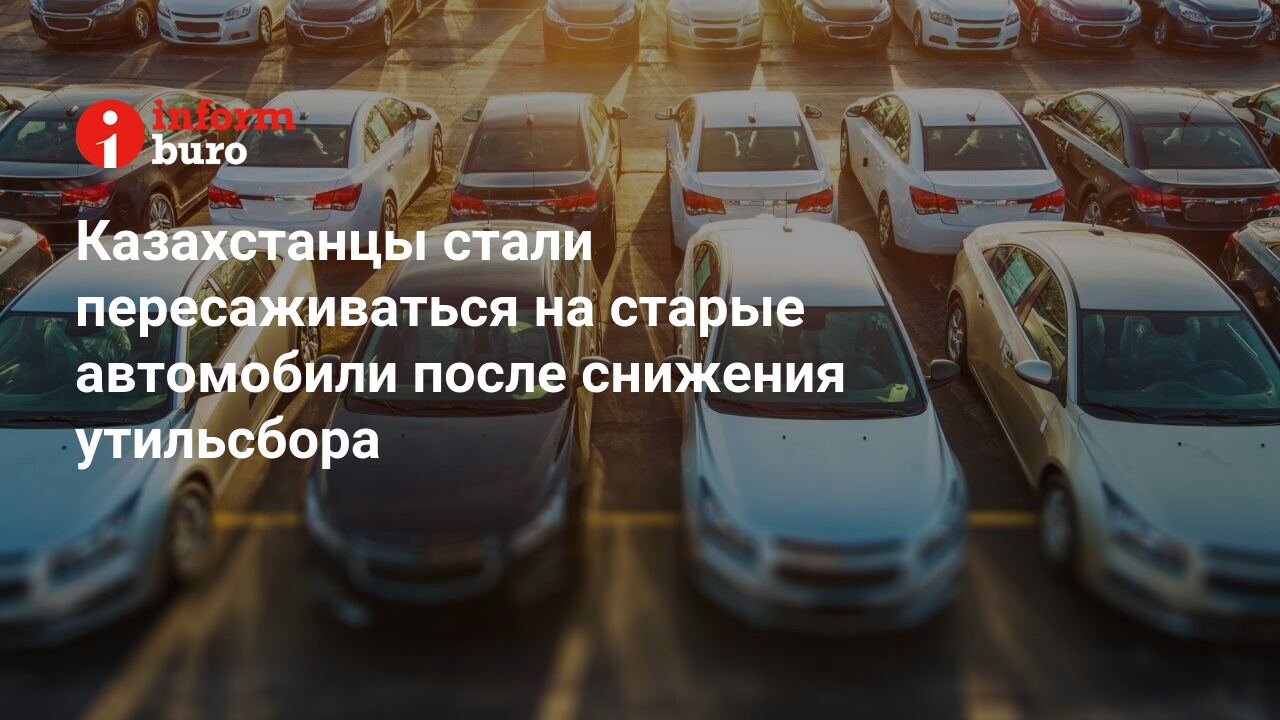 inform buro

Казахстанцы стали пересаживаться на старые автомобили после снижения утильсбора